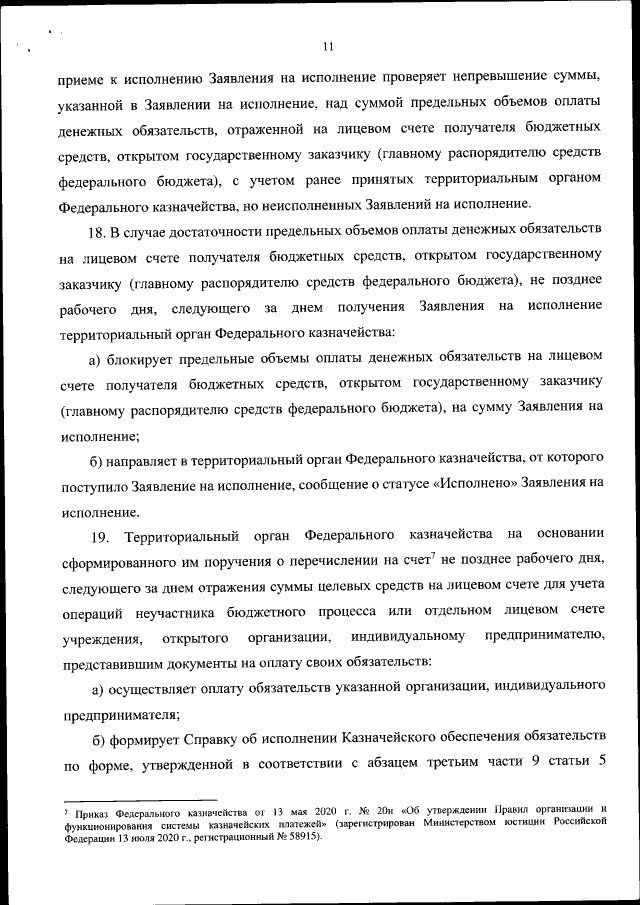 11

приеме к исполнению Заявления на исполнение проверяет непревышение суммы, указанной в Заявлении на исполнение, над суммой предельных объемов оплаты денежных обязательств, отраженной на лицевом счете получателя бюджетных средств, открытом государственному заказчику (главному распорядителю средств федерального бюджета), с учетом ранее принятых территориальным органом Федерального казначейства, но неисполненных Заявлений на исполнение.

18. В случае достаточности предельных объемов оплаты денежных обязательств на лицевом счете получателя бюджетных средств, открытом государственному заказчику (главному распорядителю средств федерального бюджета), не позднее рабочего дня, следующего за днем получения Заявления на исполнение территориальный орган Федерального казначейства:

а) блокирует предельные объемы оплаты денежных обязательств на лицевом счете получателя бюджетных средств, открытом государственному заказчику (главному распорядителю средств федерального бюджета), на сумму Заявления на исполнение;

б) направляет в территориальный орган Федерального казначейства, от которого поступило Заявление на исполнение, сообщение о статусе «Исполнено» Заявления на исполнение.

19. Территориальный орган Федерального казначейства на основании сформированного им поручения о перечислении на счет$^7$ не позднее рабочего дня, следующего за днем отражения суммы целевых средств на лицевом счете для учета операций неучастника бюджетного процесса или отдельном лицевом счете учреждения, открытого организации, индивидуальному предпринимателю, представившим документы на оплату своих обязательств:

а) осуществляет оплату обязательств указанной организации, индивидуального предпринимателя;

б) формирует Справку об исполнении Казначейского обеспечения обязательств по форме, утвержденной в соответствии с абзацем третьим части 9 статьи 5

$^7$ Приказ Федерального казначейства от 13 мая 2020 г. № 20н «Об утверждении Правил организации и функционирования системы казначейских платежей» (зарегистрирован Министерством юстиции Российской Федерации 13 июля 2020 г., регистрационный № 58915).